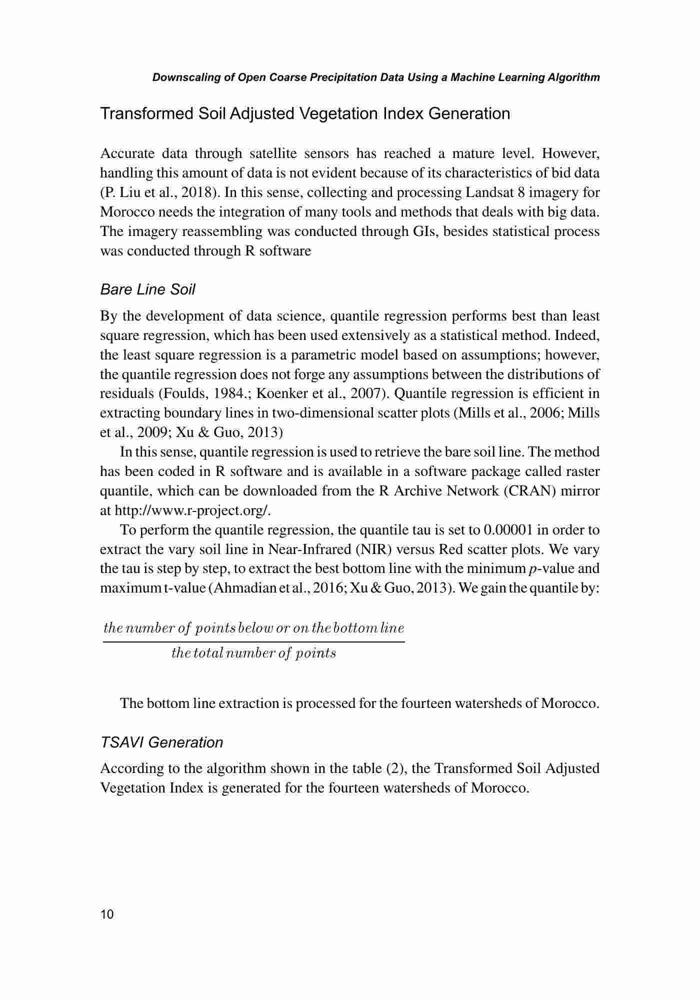 Downscaling of Open Coarse Precipitation Data Using a Machine Learning Algorithm

Transformed Soil Adjusted Vegetation Index Generation

Accurate data through satellite sensors has reached a mature level. However, handling this amount of data is not evident because of its characteristics of bid data (P. Liu et al., 2018). In this sense, collecting and processing Landsat 8 imagery for Morocco needs the integration of many tools and methods that deals with big data. The imagery reassembling was conducted through GIs, besides statistical process was conducted through R software

Bare Line Soil

By the development of data science, quantile regression performs best than least square regression, which has been used extensively as a statistical method. Indeed, the least square regression is a parametric model based on assumptions; however, the quantile regression does not forge any assumptions between the distributions of residuals (Foulds, 1984.; Koenker et al., 2007). Quantile regression is efficient in extracting boundary lines in two-dimensional scatter plots (Mills et al., 2006; Mills et al., 2009; Xu & Guo, 2013)

In this sense, quantile regression is used to retrieve the bare soil line. The method has been coded in R software and is available in a software package called raster quantile, which can be downloaded from the R Archive Network (CRAN) mirror at http://www.r-project.org/.

To perform the quantile regression, the quantile tau is set to 0.00001 in order to extract the vary soil line in Near-Infrared (NIR) versus Red scatter plots. We vary the tau is step by step, to extract the best bottom line with the minimum $p$-value and maximum t-value (Ahmadian et al., 2016; Xu & Guo, 2013). We gain the quantile by:

$\frac{the\ number\ of\ points\ below\ or\ on\ the\ bottom\ line}{the\ total\ number\ of\ points}$

The bottom line extraction is processed for the fourteen watersheds of Morocco.

TSAVI Generation

According to the algorithm shown in the table (2), the Transformed Soil Adjusted Vegetation Index is generated for the fourteen watersheds of Morocco.

10